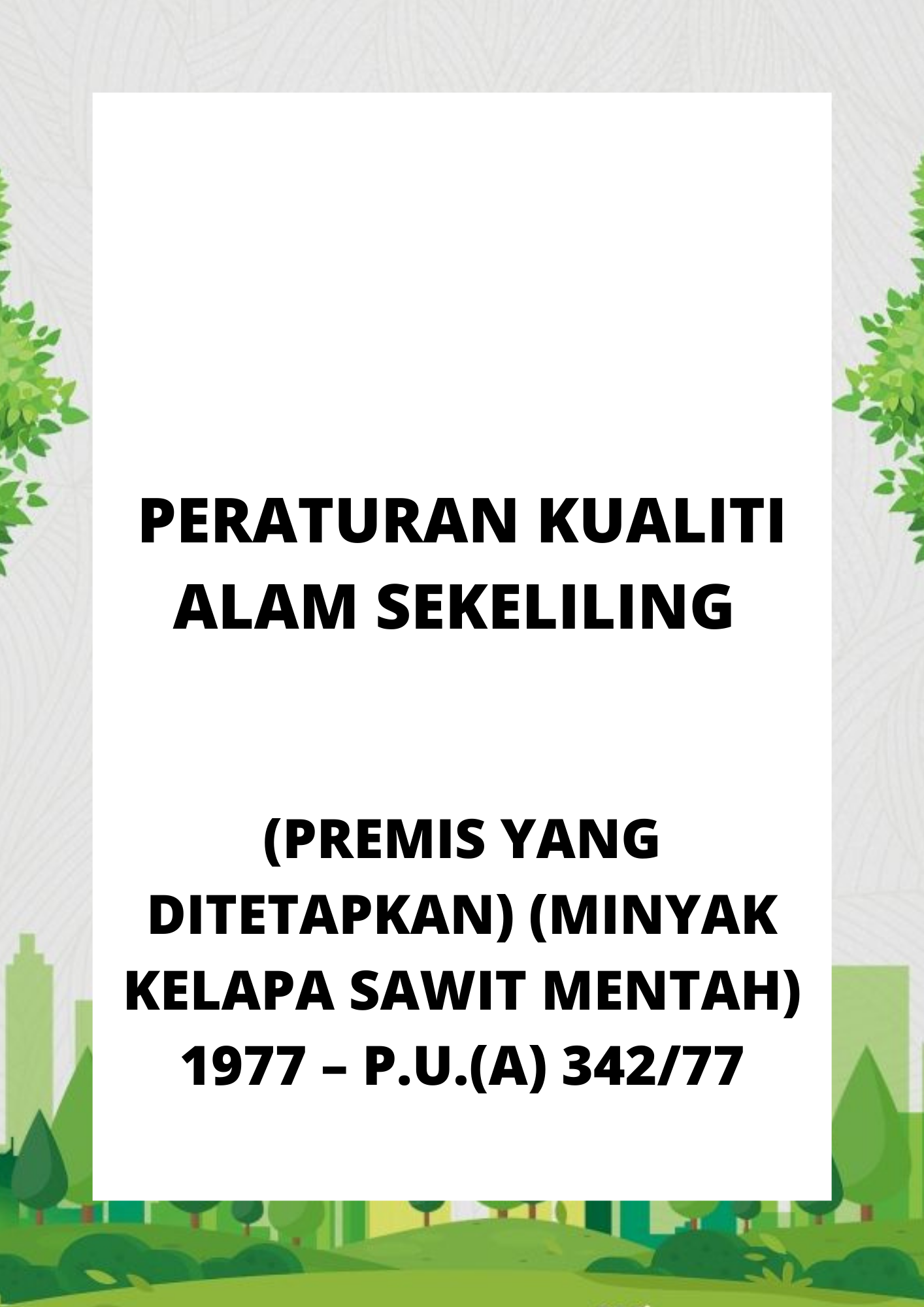 PERATURAN KUALITI ALAM SEKELILING

(PREMIS YANG DITETAPKAN) (MINYAK KELAPA SAWIT MENTAH) 1977 – P.U.(A) 342/77